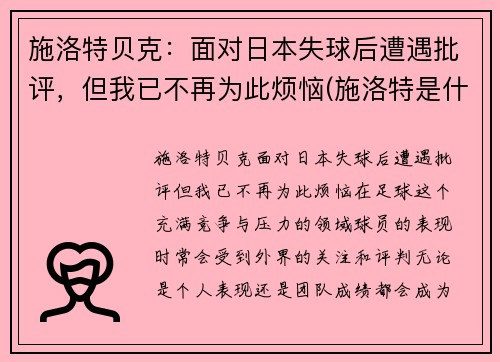 施洛特贝克：面对日本失球后遭遇批评，但我已不再为此烦恼(施洛特是什

施洛特贝克面对日本失球后遭遇批评但我已不再为此烦恼在足球这个充满竞争与压力的领域球员的表现时常会受到外界的关注和评判无论是个人表现还是团队成绩都会成为